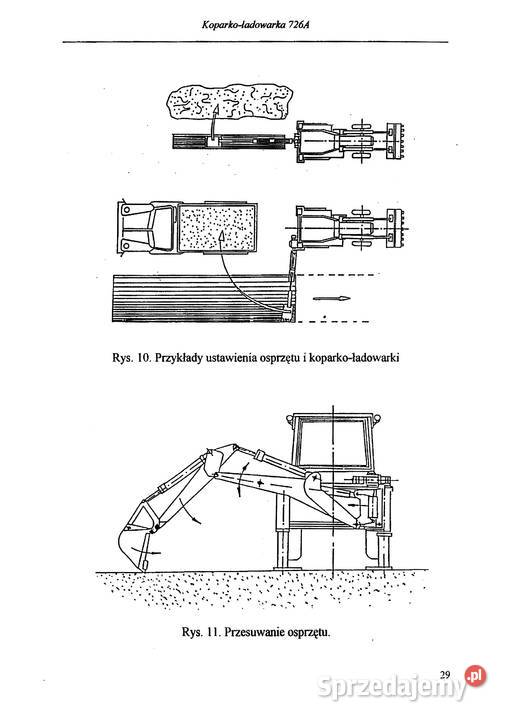 Koparko-ładowarka 726A

Rys. 10. Przykłady ustawienia osprzętu i koparko-ładowarki

Rys. 11. Przesuwanie osprzętu.

29

Sprzedajemy.pl